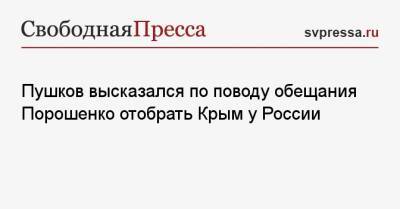 СвободнаяПресса svpressa.ru

Пушков высказался по поводу обещания Порошенко отобрать Крым у России